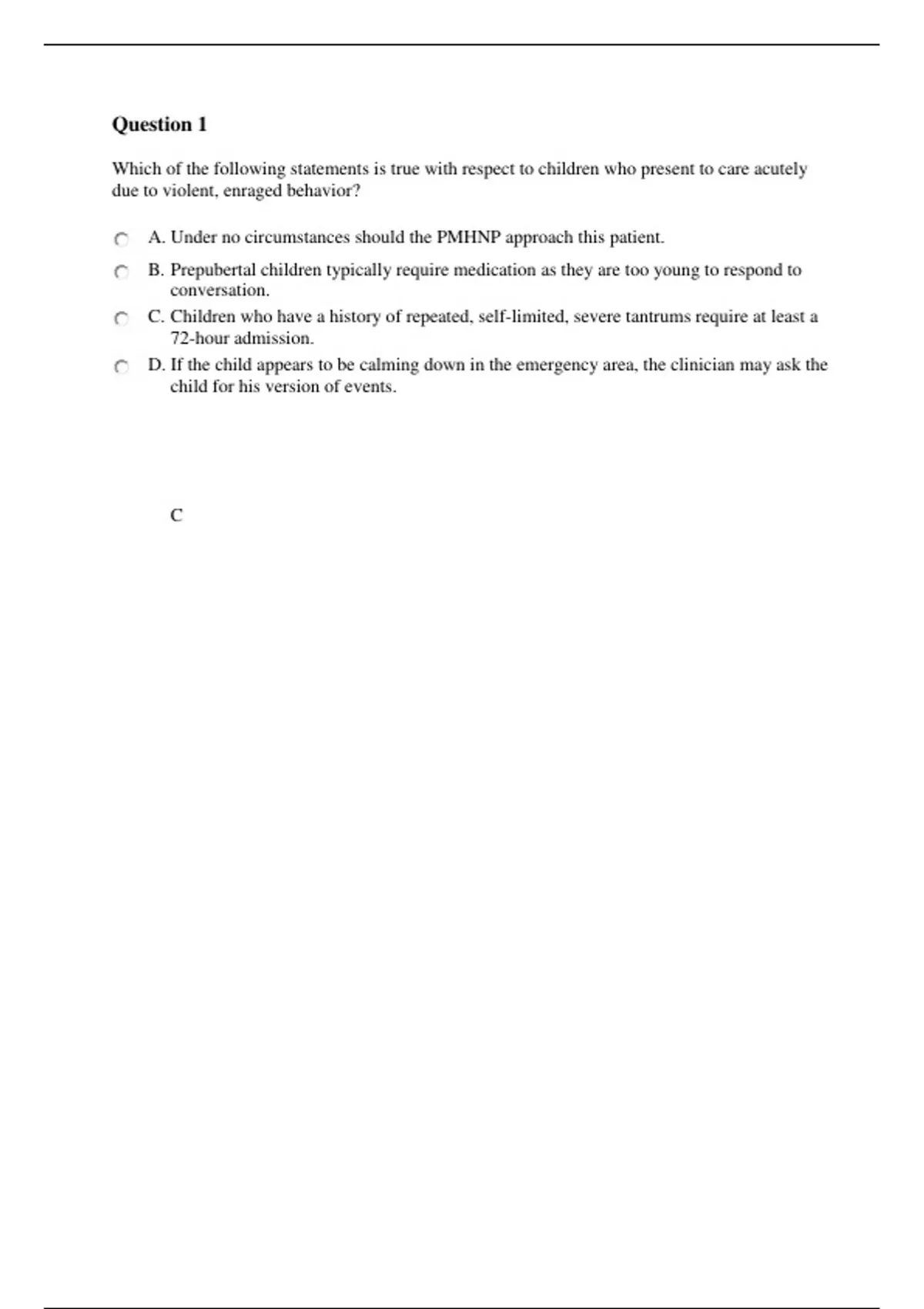 Question 1

Which of the following statements is true with respect to children who present to care acutely due to violent, enraged behavior?

A. Under no circumstances should the PMHNP approach this patient.

B. Prepubertal children typically require medication as they are too young to respond to conversation.

C. Children who have a history of repeated, self-limited, severe tantrums require at least a 72-hour admission.

D. If the child appears to be calming down in the emergency area, the clinician may ask the child for his version of events.

C